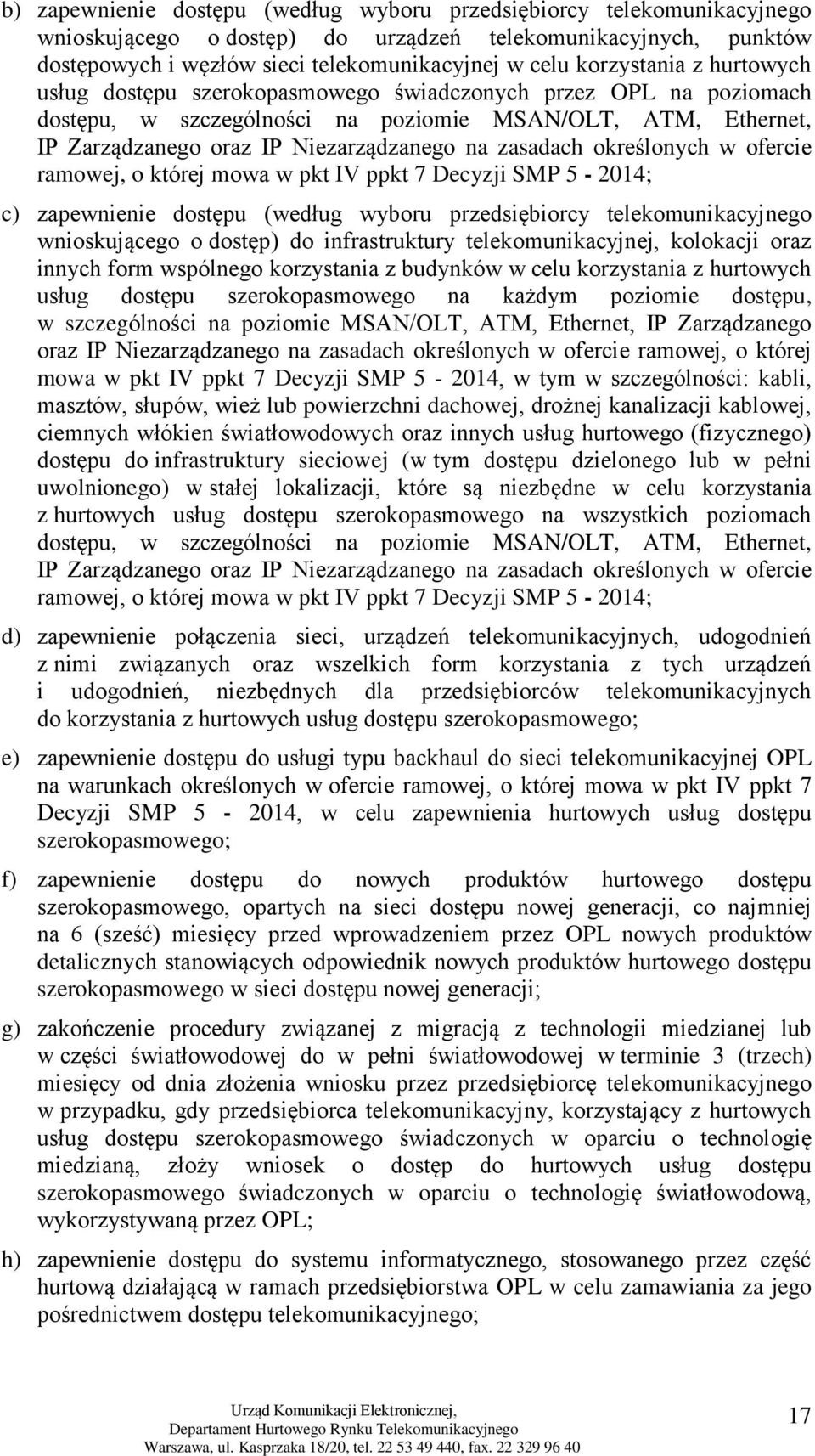 b) zapewnienie dostępu (według wyboru przedsiębiorcy telekomunikacyjnego wnioskującego o dostęp) do urządzeń telekomunikacyjnych, punktów dostępowych i węzłów sieci telekomunikacyjnej w celu korzystania z hurtowych usług dostępu szerokopasmowego świadczonych przez OPL na poziomach dostępu, w szczególności na poziomie MSAN/OLT, ATM, Ethernet, IP Zarządzanego oraz IP Niezarządzanego na zasadach określonych w ofercie ramowej, o której mowa w pkt IV ppkt 7 Decyzji SMP 5 - 2014;

c) zapewnienie dostępu (według wyboru przedsiębiorcy telekomunikacyjnego wnioskującego o dostęp) do infrastruktury telekomunikacyjnej, kolokacji oraz innych form wspólnego korzystania z budynków w celu korzystania z hurtowych usług dostępu szerokopasmowego na każdym poziomie dostępu, w szczególności na poziomie MSAN/OLT, ATM, Ethernet, IP Zarządzanego oraz IP Niezarządzanego na zasadach określonych w ofercie ramowej, o której mowa w pkt IV ppkt 7 Decyzji SMP 5 - 2014, w tym w szczególności: kabli, masztów, słupów, wież lub powierzchni dachowej, drożnej kanalizacji kablowej, ciemnych włókien światłowodowych oraz innych usług hurtowego (fizycznego) dostępu do infrastruktury sieciowej (w tym dostępu dzielonego lub w pełni uwolnionego) w stałej lokalizacji, które są niezbędne w celu korzystania z hurtowych usług dostępu szerokopasmowego na wszystkich poziomach dostępu, w szczególności na poziomie MSAN/OLT, ATM, Ethernet, IP Zarządzanego oraz IP Niezarządzanego na zasadach określonych w ofercie ramowej, o której mowa w pkt IV ppkt 7 Decyzji SMP 5 - 2014;

d) zapewnienie połączenia sieci, urządzeń telekomunikacyjnych, udogodnień z nimi związanych oraz wszelkich form korzystania z tych urządzeń i udogodnień, niezbędnych dla przedsiębiorców telekomunikacyjnych do korzystania z hurtowych usług dostępu szerokopasmowego;

e) zapewnienie dostępu do usługi typu backhaul do sieci telekomunikacyjnej OPL na warunkach określonych w ofercie ramowej, o której mowa w pkt IV ppkt 7 Decyzji SMP 5 - 2014, w celu zapewnienia hurtowych usług dostępu szerokopasmowego;

f) zapewnienie dostępu do nowych produktów hurtowego dostępu szerokopasmowego, opartych na sieci dostępu nowej generacji, co najmniej na 6 (sześć) miesięcy przed wprowadzeniem przez OPL nowych produktów detalicznych stanowiących odpowiednik nowych produktów hurtowego dostępu szerokopasmowego w sieci dostępu nowej generacji;

g) zakończenie procedury związanej z migracją z technologii miedzianej lub w części światłowodowej do w pełni światłowodowej w terminie 3 (trzech) miesięcy od dnia złożenia wniosku przez przedsiębiorcę telekomunikacyjnego w przypadku, gdy przedsiębiorca telekomunikacyjny, korzystający z hurtowych usług dostępu szerokopasmowego świadczonych w oparciu o technologię miedzianą, złoży wniosek o dostęp do hurtowych usług dostępu szerokopasmowego świadczonych w oparciu o technologię światłowodową, wykorzystywaną przez OPL;

h) zapewnienie dostępu do systemu informatycznego, stosowanego przez część hurtową działającą w ramach przedsiębiorstwa OPL w celu zamawiania za jego pośrednictwem dostępu telekomunikacyjnego;

Urząd Komunikacji Elektronicznej,
Departament Hurtowego Rynku Telekomunikacyjnego
Warszawa, ul. Kasprzaka 18/20, tel. 22 53 49 440, fax. 22 329 96 40

17